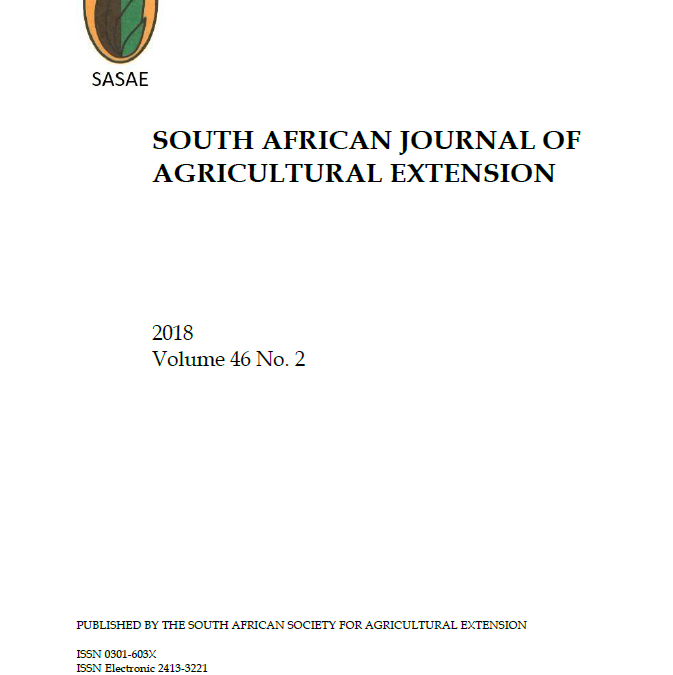 SASAE

SOUTH AFRICAN JOURNAL OF AGRICULTURAL EXTENSION

2018
Volume 46 No. 2

PUBLISHED BY THE SOUTH AFRICAN SOCIETY FOR AGRICULTURAL EXTENSION

ISSN 0301-603X
ISSN Electronic 2413-3221